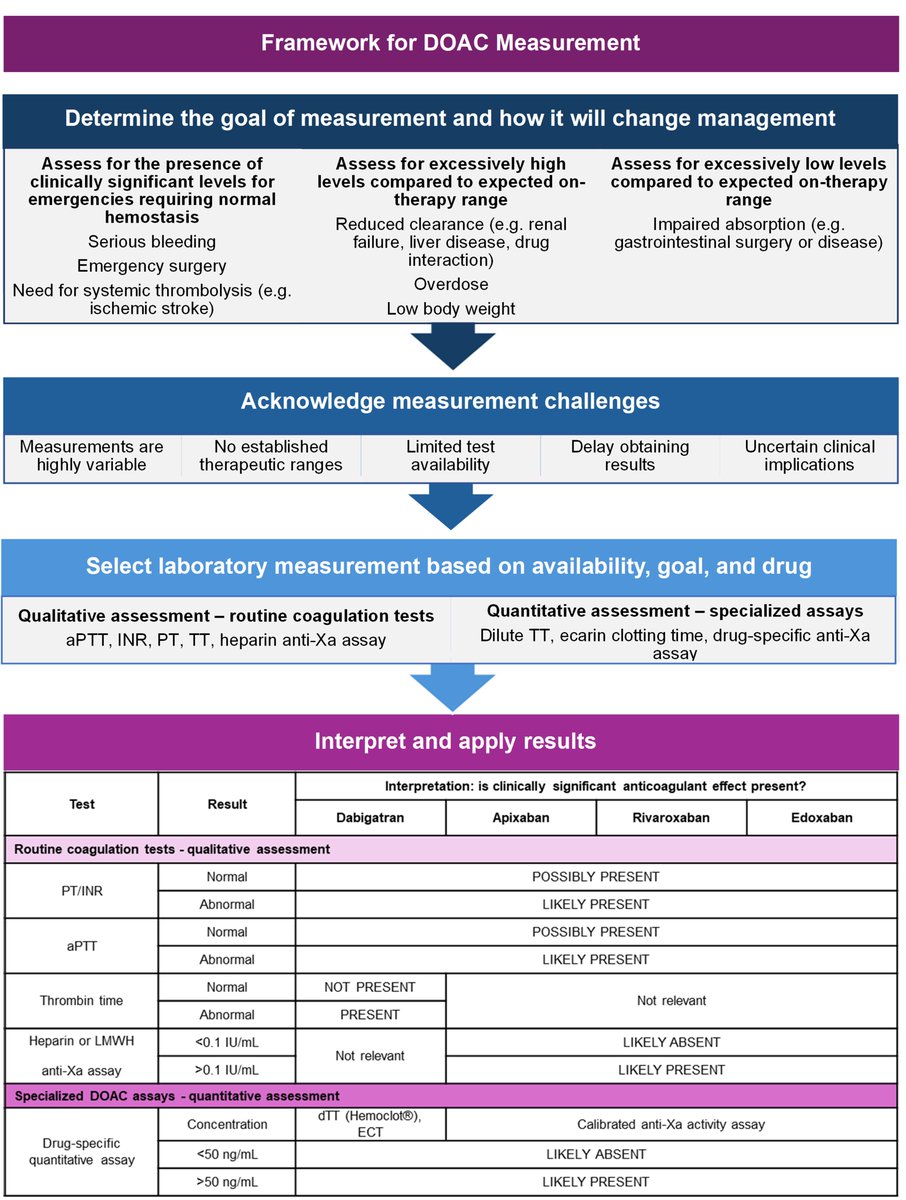 Framework for DOAC Measurement

Determine the goal of measurement and how it will change management

Assess for the presence of clinically significant levels for emergencies requiring normal hemostasis
Serious bleeding
Emergency surgery
Need for systemic thrombolysis (e.g. ischemic stroke)

Assess for excessively high levels compared to expected on-therapy range
Reduced clearance (e.g. renal failure, liver disease, drug interaction)
Overdose
Low body weight

Assess for excessively low levels compared to expected on-therapy range
Impaired absorption (e.g. gastrointestinal surgery or disease)

Acknowledge measurement challenges

Measurements are highly variable
No established therapeutic ranges
Limited test availability
Delay obtaining results
Uncertain clinical implications

Select laboratory measurement based on availability, goal, and drug

Qualitative assessment – routine coagulation tests
aPTT, INR, PT, TT, heparin anti-Xa assay

Quantitative assessment – specialized assays
Dilute TT, ecarin clotting time, drug-specific anti-Xa assay

Interpret and apply results

| Test | Result | Interpretation: is clinically significant anticoagulant effect present? | | | |
|---|---|---|---|---|---|
| | | Dabigatran | Apixaban | Rivaroxaban | Edoxaban |
| Routine coagulation tests - qualitative assessment | | | | | |
| PT/INR | Normal | POSSIBLY PRESENT | | | |
| | Abnormal | LIKELY PRESENT | | | |
| aPTT | Normal | POSSIBLY PRESENT | | | |
| | Abnormal | LIKELY PRESENT | | | |
| Thrombin time | Normal | NOT PRESENT | Not relevant | | |
| | Abnormal | PRESENT | | | |
| Heparin or LMWH anti-Xa assay | <0.1 IU/mL | Not relevant | LIKELY ABSENT | | |
| | >0.1 IU/mL | | LIKELY PRESENT | | |
| Specialized DOAC assays - quantitative assessment | | | | | |
| Drug-specific quantitative assay | Concentration | dTT (Hemoclot®), ECT | Calibrated anti-Xa activity assay | | |
| | <50 ng/mL | LIKELY ABSENT | | | |
| | >50 ng/mL | LIKELY PRESENT | | | |